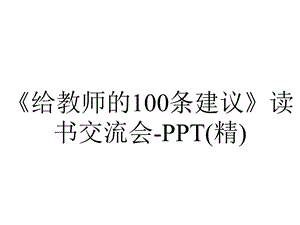 《给教师的100条建议》读书交流会-PPT(精)